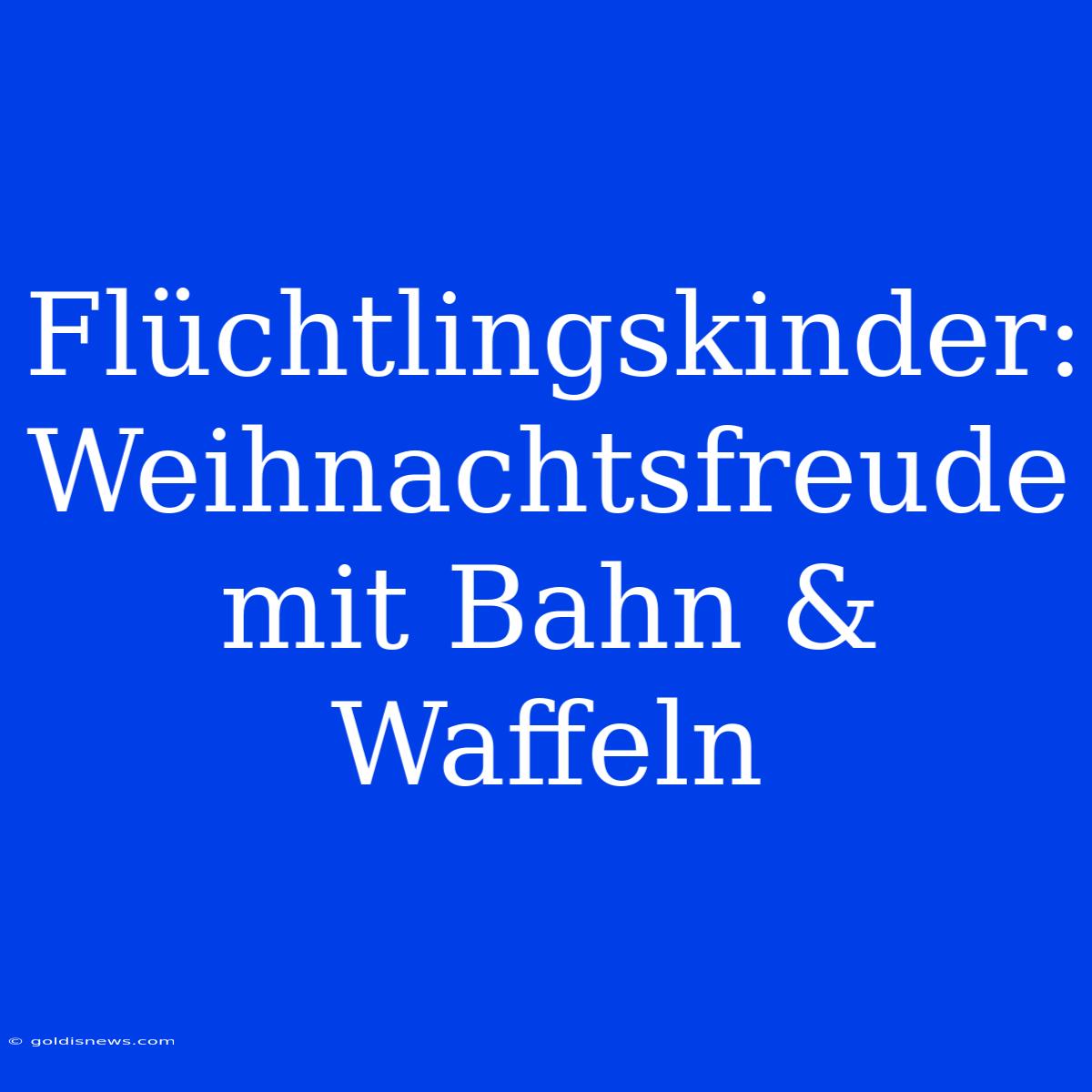 Flüchtlingskinder: Weihnachtsfreude mit Bahn & Waffeln

© goldisnews.com